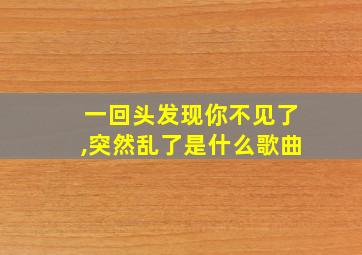 一回头发现你不见了,突然乱了是什么歌曲